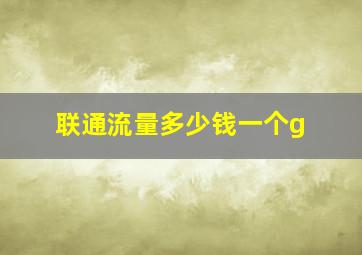 联通流量多少钱一个g